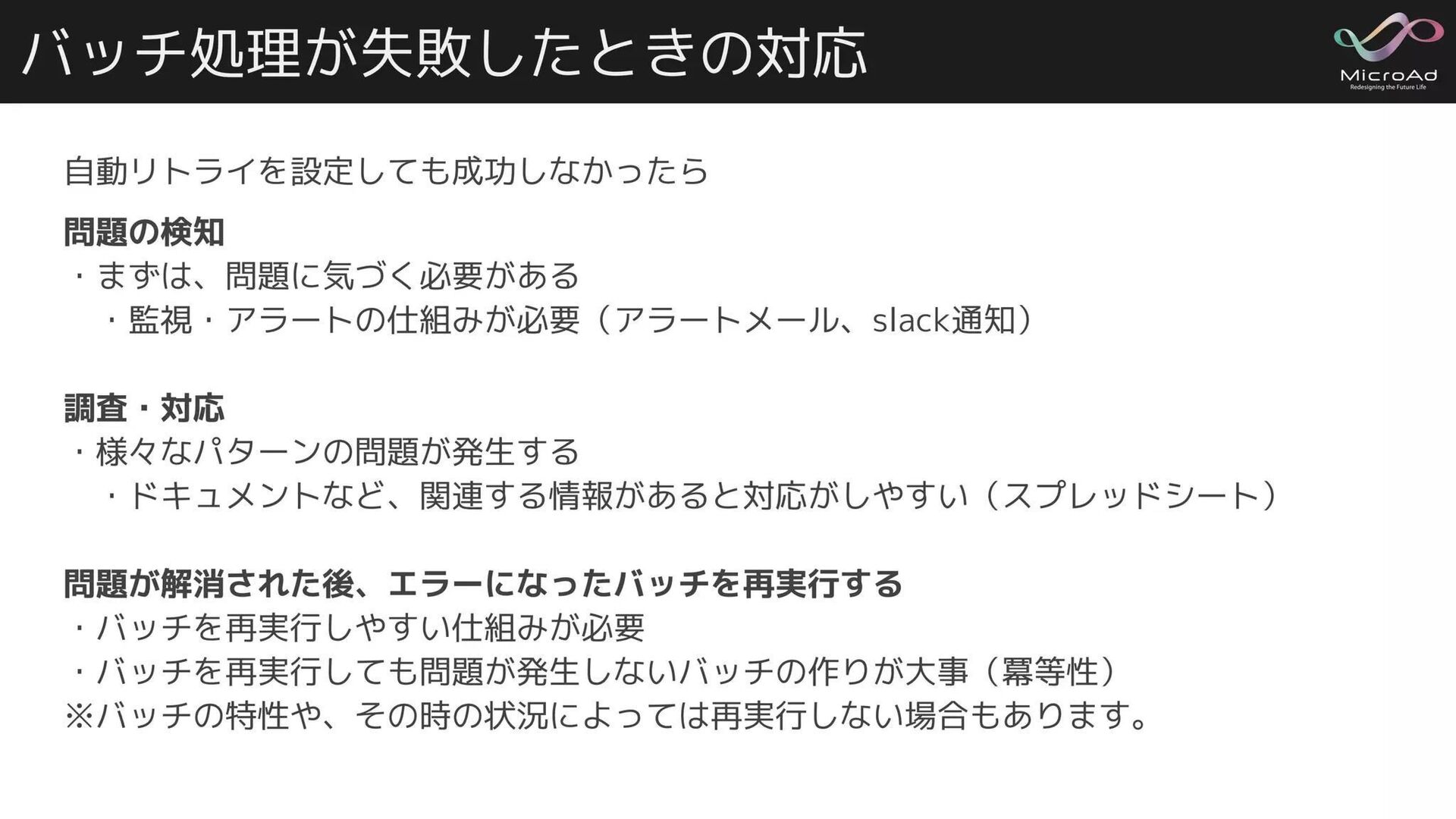 バッチ処理が失敗したときの対応

MicroAd
Redesigning the Future Life

自動リトライを設定しても成功しなかったら

問題の検知
・まずは、問題に気づく必要がある
・監視・アラートの仕組みが必要（アラートメール、slack通知）

調査・対応
・様々なパターンの問題が発生する
・ドキュメントなど、関連する情報があると対応がしやすい（スプレッドシート）

問題が解消された後、エラーになったバッチを再実行する
・バッチを再実行しやすい仕組みが必要
・バッチを再実行しても問題が発生しないバッチの作りが大事（冪等性）
※バッチの特性や、その時の状況によっては再実行しない場合もあります。